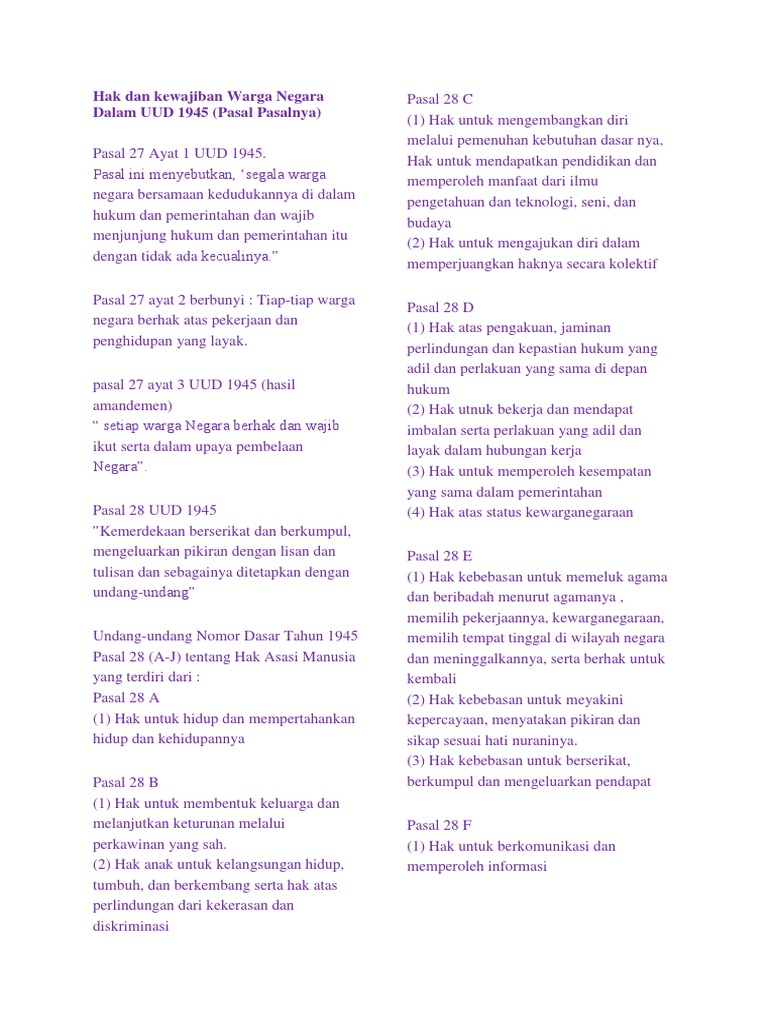 Hak dan kewajiban Warga Negara Dalam UUD 1945 (Pasal Pasalnya)

Pasal 27 Ayat 1 UUD 1945.
Pasal ini menyebutkan, ' segala warga negara bersamaan kedudukannya di dalam hukum dan pemerintahan dan wajib menjunjung hukum dan pemerintahan itu dengan tidak ada kecualinya."

Pasal 27 ayat 2 berbunyi : Tiap-tiap warga negara berhak atas pekerjaan dan penghidupan yang layak.

pasal 27 ayat 3 UUD 1945 (hasil amandemen)
" setiap warga Negara berhak dan wajib ikut serta dalam upaya pembelaan Negara".

Pasal 28 UUD 1945
"Kemerdekaan berserikat dan berkumpul, mengeluarkan pikiran dengan lisan dan tulisan dan sebagainya ditetapkan dengan undang-undang"

Undang-undang Nomor Dasar Tahun 1945 Pasal 28 (A-J) tentang Hak Asasi Manusia yang terdiri dari :
Pasal 28 A
(1) Hak untuk hidup dan mempertahankan hidup dan kehidupannya

Pasal 28 B
(1) Hak untuk membentuk keluarga dan melanjutkan keturunan melalui perkawinan yang sah.
(2) Hak anak untuk kelangsungan hidup, tumbuh, dan berkembang serta hak atas perlindungan dari kekerasan dan diskriminasi

Pasal 28 C
(1) Hak untuk mengembangkan diri melalui pemenuhan kebutuhan dasar nya, Hak untuk mendapatkan pendidikan dan memperoleh manfaat dari ilmu pengetahuan dan teknologi, seni, dan budaya
(2) Hak untuk mengajukan diri dalam memperjuangkan haknya secara kolektif

Pasal 28 D
(1) Hak atas pengakuan, jaminan perlindungan dan kepastian hukum yang adil dan perlakuan yang sama di depan hukum
(2) Hak utnuk bekerja dan mendapat imbalan serta perlakuan yang adil dan layak dalam hubungan kerja
(3) Hak untuk memperoleh kesempatan yang sama dalam pemerintahan
(4) Hak atas status kewarganegaraan

Pasal 28 E
(1) Hak kebebasan untuk memeluk agama dan beribadah menurut agamanya , memilih pekerjaannya, kewarganegaraan, memilih tempat tinggal di wilayah negara dan meninggalkannya, serta berhak untuk kembali
(2) Hak kebebasan untuk meyakini kepercayaan, menyatakan pikiran dan sikap sesuai hati nuraninya.
(3) Hak kebebasan untuk berserikat, berkumpul dan mengeluarkan pendapat

Pasal 28 F
(1) Hak untuk berkomunikasi dan memperoleh informasi